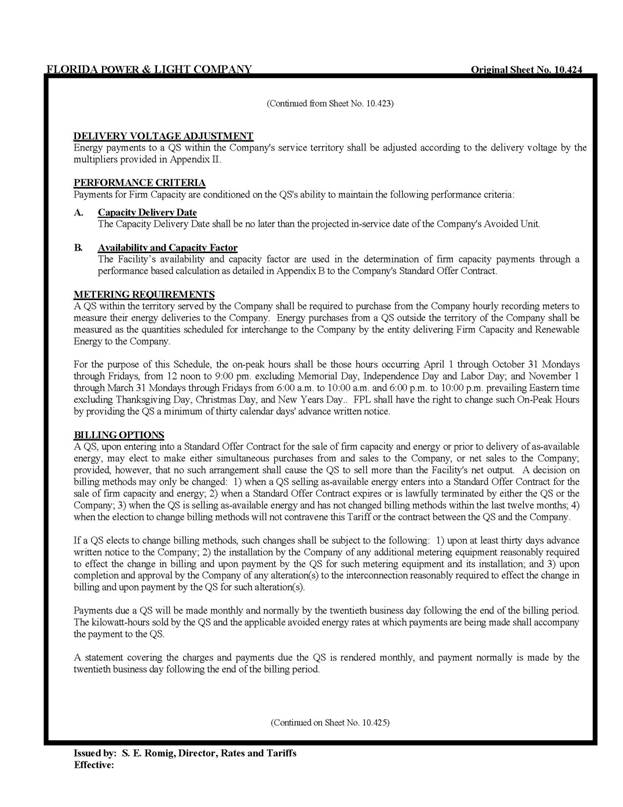 FLORIDA POWER & LIGHT COMPANY

Original Sheet No. 10.424

(Continued from Sheet No. 10.423)

DELIVERY VOLTAGE ADJUSTMENT
Energy payments to a QS within the Company's service territory shall be adjusted according to the delivery voltage by the multipliers provided in Appendix II.

PERFORMANCE CRITERIA
Payments for Firm Capacity are conditioned on the QS's ability to maintain the following performance criteria:

A. Capacity Delivery Date
The Capacity Delivery Date shall be no later than the projected in-service date of the Company's Avoided Unit.

B. Availability and Capacity Factor
The Facility's availability and capacity factor are used in the determination of firm capacity payments through a performance based calculation as detailed in Appendix B to the Company's Standard Offer Contract.

METERING REQUIREMENTS
A QS within the territory served by the Company shall be required to purchase from the Company hourly recording meters to measure their energy deliveries to the Company. Energy purchases from a QS outside the territory of the Company shall be measured as the quantities scheduled for interchange to the Company by the entity delivering Firm Capacity and Renewable Energy to the Company.

For the purpose of this Schedule, the on-peak hours shall be those hours occurring April 1 through October 31 Mondays through Fridays, from 12 noon to 9:00 pm. excluding Memorial Day, Independence Day and Labor Day; and November 1 through March 31 Mondays through Fridays from 6:00 a.m. to 10:00 a.m. and 6:00 p.m. to 10:00 p.m. prevailing Eastern time excluding Thanksgiving Day, Christmas Day, and New Years Day.. FPL shall have the right to change such On-Peak Hours by providing the QS a minimum of thirty calendar days' advance written notice.

BILLING OPTIONS
A QS, upon entering into a Standard Offer Contract for the sale of firm capacity and energy or prior to delivery of as-available energy, may elect to make either simultaneous purchases from and sales to the Company, or net sales to the Company; provided, however, that no such arrangement shall cause the QS to sell more than the Facility's net output. A decision on billing methods may only be changed: 1) when a QS selling as-available energy enters into a Standard Offer Contract for the sale of firm capacity and energy; 2) when a Standard Offer Contract expires or is lawfully terminated by either the QS or the Company; 3) when the QS is selling as-available energy and has not changed billing methods within the last twelve months; 4) when the election to change billing methods will not contravene this Tariff or the contract between the QS and the Company.

If a QS elects to change billing methods, such changes shall be subject to the following: 1) upon at least thirty days advance written notice to the Company; 2) the installation by the Company of any additional metering equipment reasonably required to effect the change in billing and upon payment by the QS for such metering equipment and its installation; and 3) upon completion and approval by the Company of any alteration(s) to the interconnection reasonably required to effect the change in billing and upon payment by the QS for such alteration(s).

Payments due a QS will be made monthly and normally by the twentieth business day following the end of the billing period. The kilowatt-hours sold by the QS and the applicable avoided energy rates at which payments are being made shall accompany the payment to the QS.

A statement covering the charges and payments due the QS is rendered monthly, and payment normally is made by the twentieth business day following the end of the billing period.

(Continued on Sheet No. 10.425)

Issued by: S. E. Romig, Director, Rates and Tariffs
Effective: